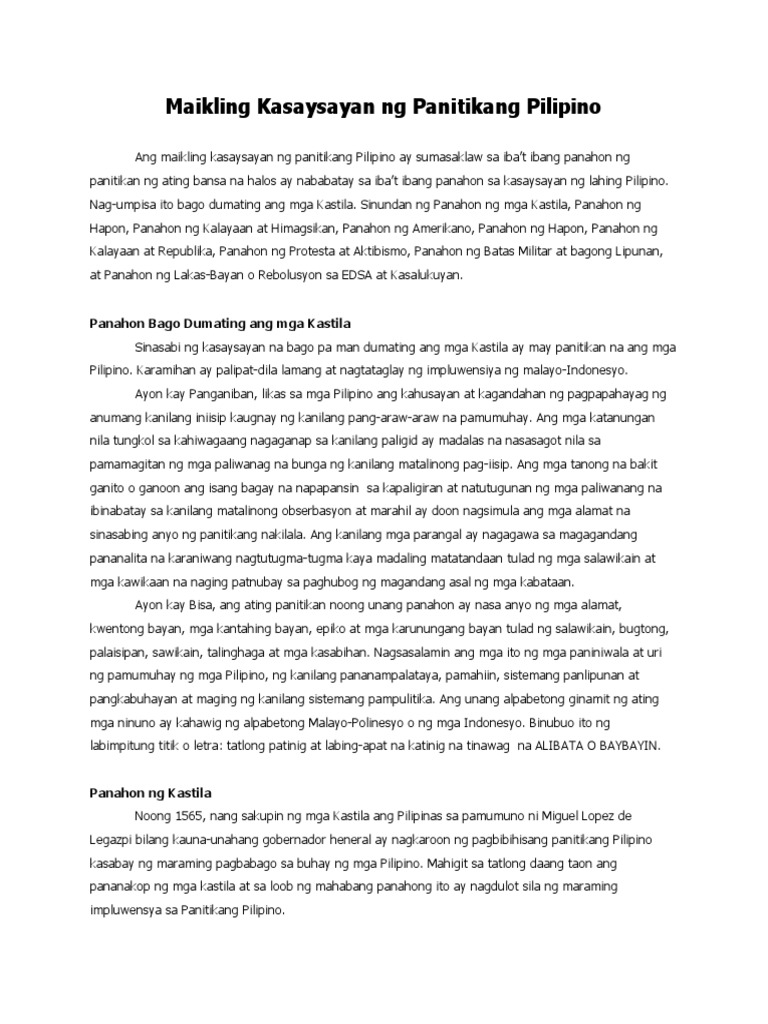 Maikling Kasaysayan ng Panitikang Pilipino

Ang maikling kasaysayan ng panitikang Pilipino ay sumasaklaw sa iba't ibang panahon ng panitikan ng ating bansa na halos ay nababatay sa iba't ibang panahon sa kasaysayan ng lahing Pilipino. Nag-umpisa ito bago dumating ang mga Kastila. Sinundan ng Panahon ng mga Kastila, Panahon ng Hapon, Panahon ng Kalayaan at Himagsikan, Panahon ng Amerikano, Panahon ng Hapon, Panahon ng Kalayaan at Republika, Panahon ng Protesta at Aktibismo, Panahon ng Batas Militar at bagong Lipunan, at Panahon ng Lakas-Bayan o Rebolusyon sa EDSA at Kasalukuyan.

Panahon Bago Dumating ang mga Kastila

Sinasabi ng kasaysayan na bago pa man dumating ang mga Kastila ay may panitikan na ang mga Pilipino. Karamihan ay palipat-dila lamang at nagtataglay ng impluwensiya ng malayo-Indonesyo.

Ayon kay Panganiban, likas sa mga Pilipino ang kahusayan at kagandahan ng pagpapahayag ng anumang kanilang iniisip kaugnay ng kanilang pang-araw-araw na pamumuhay. Ang mga katanungan nila tungkol sa kahiwagaang nagaganap sa kanilang paligid ay madalas na nasasagot nila sa pamamagitan ng mga paliwanag na bunga ng kanilang matalinong pag-iisip. Ang mga tanong na bakit ganito o ganoon ang isang bagay na napapansin sa kapaligiran at natutugunan ng mga paliwanang na ibinabatay sa kanilang matalinong obserbasyon at marahil ay doon nagsimula ang mga alamat na sinasabing anyo ng panitikang nakilala. Ang kanilang mga parangal ay nagagawa sa magagandang pananalita na karaniwang nagtutugma-tugma kaya madaling matatandaan tulad ng mga salawikain at mga kawikaan na naging patnubay sa paghubog ng magandang asal ng mga kabataan.

Ayon kay Bisa, ang ating panitikan noong unang panahon ay nasa anyo ng mga alamat, kwentong bayan, mga kantahing bayan, epiko at mga karunungang bayan tulad ng salawikain, bugtong, palaisipan, sawikain, talinghaga at mga kasabihan. Nagsasalamin ang mga ito ng mga paniniwala at uri ng pamumuhay ng mga Pilipino, ng kanilang pananampalataya, pamahiin, sistemang panlipunan at pangkabuhayan at maging ng kanilang sistemang pampulitika. Ang unang alpabetong ginamit ng ating mga ninuno ay kahawig ng alpabetong Malayo-Polinesyo o ng mga Indonesyo. Binubuo ito ng labimpitung titik o letra: tatlong patinig at labing-apat na katinig na tinawag na ALIBATA O BAYBAYIN.

Panahon ng Kastila

Noong 1565, nang sakupin ng mga Kastila ang Pilipinas sa pamumuno ni Miguel Lopez de Legazpi bilang kauna-unahang gobernador heneral ay nagkaroon ng pagbibihisang panitikang Pilipino kasabay ng maraming pagbabago sa buhay ng mga Pilipino. Mahigit sa tatlong daang taon ang pananakop ng mga kastila at sa loob ng mahabang panahong ito ay nagdulot sila ng maraming impluwensya sa Panitikang Pilipino.